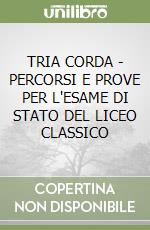 unilibro

TRIA CORDA - PERCORSI E PROVE PER L'ESAME DI STATO DEL LICEO CLASSICO

COPERTINA NON DISPONIBILE